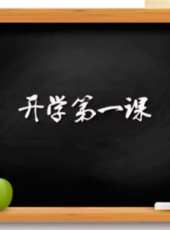 开学第一课